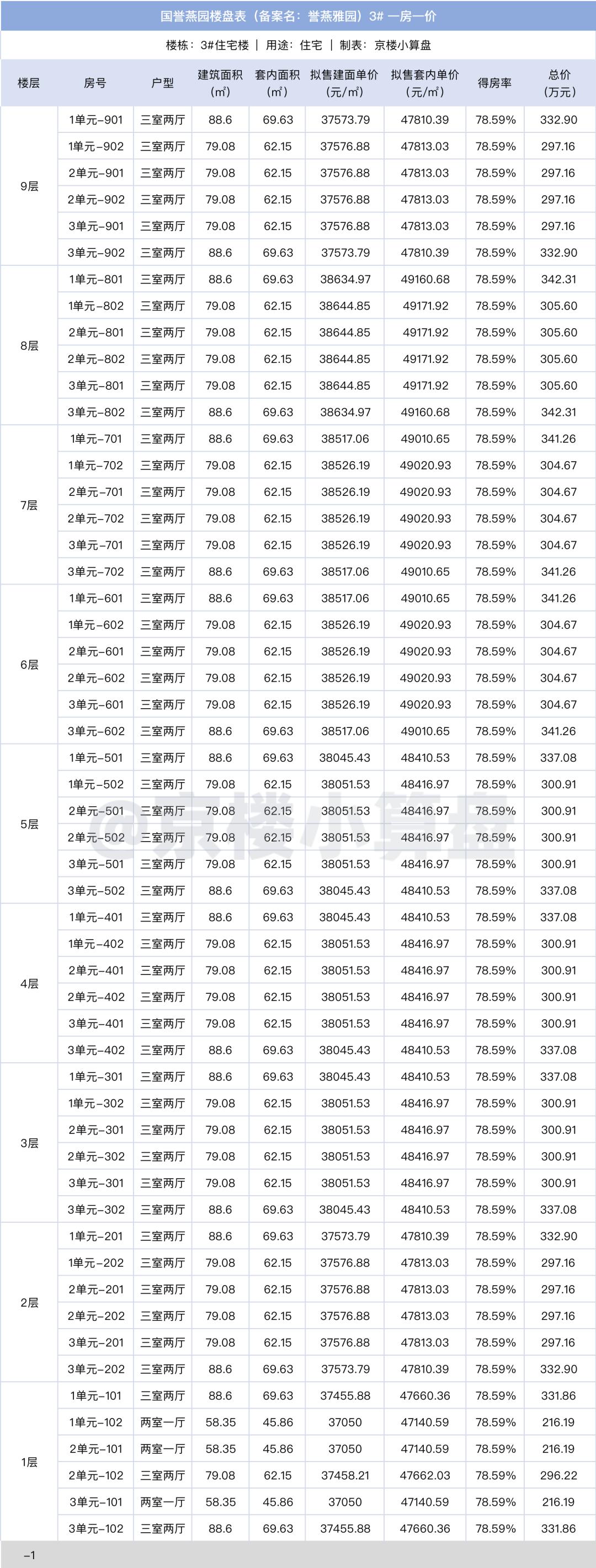 国誉燕园楼盘表（备案名：誉燕雅园）3# 一房一价

楼栋：3#住宅楼 | 用途：住宅 | 制表：京楼小算盘

| 楼层 | 房号 | 户型 | 建筑面积（m²） | 套内面积（m²） | 拟售建面单价（元/m²） | 拟售套内单价（元/m²） | 得房率 | 总价（万元） |
|---|---|---|---|---|---|---|---|---|
| 9层 | 1单元-901 | 三室两厅 | 88.6 | 69.63 | 37573.79 | 47810.39 | 78.59% | 332.90 |
| | 1单元-902 | 三室两厅 | 79.08 | 62.15 | 37576.88 | 47813.03 | 78.59% | 297.16 |
| | 2单元-901 | 三室两厅 | 79.08 | 62.15 | 37576.88 | 47813.03 | 78.59% | 297.16 |
| | 2单元-902 | 三室两厅 | 79.08 | 62.15 | 37576.88 | 47813.03 | 78.59% | 297.16 |
| | 3单元-901 | 三室两厅 | 79.08 | 62.15 | 37576.88 | 47813.03 | 78.59% | 297.16 |
| | 3单元-902 | 三室两厅 | 88.6 | 69.63 | 37573.79 | 47810.39 | 78.59% | 332.90 |
| 8层 | 1单元-801 | 三室两厅 | 88.6 | 69.63 | 38634.97 | 49160.68 | 78.59% | 342.31 |
| | 1单元-802 | 三室两厅 | 79.08 | 62.15 | 38644.85 | 49171.92 | 78.59% | 305.60 |
| | 2单元-801 | 三室两厅 | 79.08 | 62.15 | 38644.85 | 49171.92 | 78.59% | 305.60 |
| | 2单元-802 | 三室两厅 | 79.08 | 62.15 | 38644.85 | 49171.92 | 78.59% | 305.60 |
| | 3单元-801 | 三室两厅 | 79.08 | 62.15 | 38644.85 | 49171.92 | 78.59% | 305.60 |
| | 3单元-802 | 三室两厅 | 88.6 | 69.63 | 38634.97 | 49160.68 | 78.59% | 342.31 |
| 7层 | 1单元-701 | 三室两厅 | 88.6 | 69.63 | 38517.06 | 49010.65 | 78.59% | 341.26 |
| | 1单元-702 | 三室两厅 | 79.08 | 62.15 | 38526.19 | 49020.93 | 78.59% | 304.67 |
| | 2单元-701 | 三室两厅 | 79.08 | 62.15 | 38526.19 | 49020.93 | 78.59% | 304.67 |
| | 2单元-702 | 三室两厅 | 79.08 | 62.15 | 38526.19 | 49020.93 | 78.59% | 304.67 |
| | 3单元-701 | 三室两厅 | 79.08 | 62.15 | 38526.19 | 49020.93 | 78.59% | 304.67 |
| | 3单元-702 | 三室两厅 | 88.6 | 69.63 | 38517.06 | 49010.65 | 78.59% | 341.26 |
| 6层 | 1单元-601 | 三室两厅 | 88.6 | 69.63 | 38517.06 | 49010.65 | 78.59% | 341.26 |
| | 1单元-602 | 三室两厅 | 79.08 | 62.15 | 38526.19 | 49020.93 | 78.59% | 304.67 |
| | 2单元-601 | 三室两厅 | 79.08 | 62.15 | 38526.19 | 49020.93 | 78.59% | 304.67 |
| | 2单元-602 | 三室两厅 | 79.08 | 62.15 | 38526.19 | 49020.93 | 78.59% | 304.67 |
| | 3单元-601 | 三室两厅 | 79.08 | 62.15 | 38526.19 | 49020.93 | 78.59% | 304.67 |
| | 3单元-602 | 三室两厅 | 88.6 | 69.63 | 38517.06 | 49010.65 | 78.59% | 341.26 |
| 5层 | 1单元-501 | 三室两厅 | 88.6 | 69.63 | 38045.43 | 48410.53 | 78.59% | 337.08 |
| | 1单元-502 | 三室两厅 | 79.08 | 62.15 | 38051.53 | 48416.97 | 78.59% | 300.91 |
| | 2单元-501 | 三室两厅 | 79.08 | 62.15 | 38051.53 | 48416.97 | 78.59% | 300.91 |
| | 2单元-502 | 三室两厅 | 79.08 | 62.15 | 38051.53 | 48416.97 | 78.59% | 300.91 |
| | 3单元-501 | 三室两厅 | 79.08 | 62.15 | 38051.53 | 48416.97 | 78.59% | 300.91 |
| | 3单元-502 | 三室两厅 | 88.6 | 69.63 | 38045.43 | 48410.53 | 78.59% | 337.08 |
| 4层 | 1单元-401 | 三室两厅 | 88.6 | 69.63 | 38045.43 | 48410.53 | 78.59% | 337.08 |
| | 1单元-402 | 三室两厅 | 79.08 | 62.15 | 38051.53 | 48416.97 | 78.59% | 300.91 |
| | 2单元-401 | 三室两厅 | 79.08 | 62.15 | 38051.53 | 48416.97 | 78.59% | 300.91 |
| | 2单元-402 | 三室两厅 | 79.08 | 62.15 | 38051.53 | 48416.97 | 78.59% | 300.91 |
| | 3单元-401 | 三室两厅 | 79.08 | 62.15 | 38051.53 | 48416.97 | 78.59% | 300.91 |
| | 3单元-402 | 三室两厅 | 88.6 | 69.63 | 38045.43 | 48410.53 | 78.59% | 337.08 |
| 3层 | 1单元-301 | 三室两厅 | 88.6 | 69.63 | 38045.43 | 48410.53 | 78.59% | 337.08 |
| | 1单元-302 | 三室两厅 | 79.08 | 62.15 | 38051.53 | 48416.97 | 78.59% | 300.91 |
| | 2单元-301 | 三室两厅 | 79.08 | 62.15 | 38051.53 | 48416.97 | 78.59% | 300.91 |
| | 2单元-302 | 三室两厅 | 79.08 | 62.15 | 38051.53 | 48416.97 | 78.59% | 300.91 |
| | 3单元-301 | 三室两厅 | 79.08 | 62.15 | 38051.53 | 48416.97 | 78.59% | 300.91 |
| | 3单元-302 | 三室两厅 | 88.6 | 69.63 | 38045.43 | 48410.53 | 78.59% | 337.08 |
| 2层 | 1单元-201 | 三室两厅 | 88.6 | 69.63 | 37573.79 | 47810.39 | 78.59% | 332.90 |
| | 1单元-202 | 三室两厅 | 79.08 | 62.15 | 37576.88 | 47813.03 | 78.59% | 297.16 |
| | 2单元-201 | 三室两厅 | 79.08 | 62.15 | 37576.88 | 47813.03 | 78.59% | 297.16 |
| | 2单元-202 | 三室两厅 | 79.08 | 62.15 | 37576.88 | 47813.03 | 78.59% | 297.16 |
| | 3单元-201 | 三室两厅 | 79.08 | 62.15 | 37576.88 | 47813.03 | 78.59% | 297.16 |
| | 3单元-202 | 三室两厅 | 88.6 | 69.63 | 37573.79 | 47810.39 | 78.59% | 332.90 |
| 1层 | 1单元-101 | 三室两厅 | 88.6 | 69.63 | 37455.88 | 47660.36 | 78.59% | 331.86 |
| | 1单元-102 | 两室一厅 | 58.35 | 45.86 | 37050 | 47140.59 | 78.59% | 216.19 |
| | 2单元-101 | 两室一厅 | 58.35 | 45.86 | 37050 | 47140.59 | 78.59% | 216.19 |
| | 2单元-102 | 三室两厅 | 79.08 | 62.15 | 37458.21 | 47662.03 | 78.59% | 296.22 |
| | 3单元-101 | 两室一厅 | 58.35 | 45.86 | 37050 | 47140.59 | 78.59% | 216.19 |
| | 3单元-102 | 三室两厅 | 88.6 | 69.63 | 37455.88 | 47660.36 | 78.59% | 331.86 |

-1

@京楼小算盘